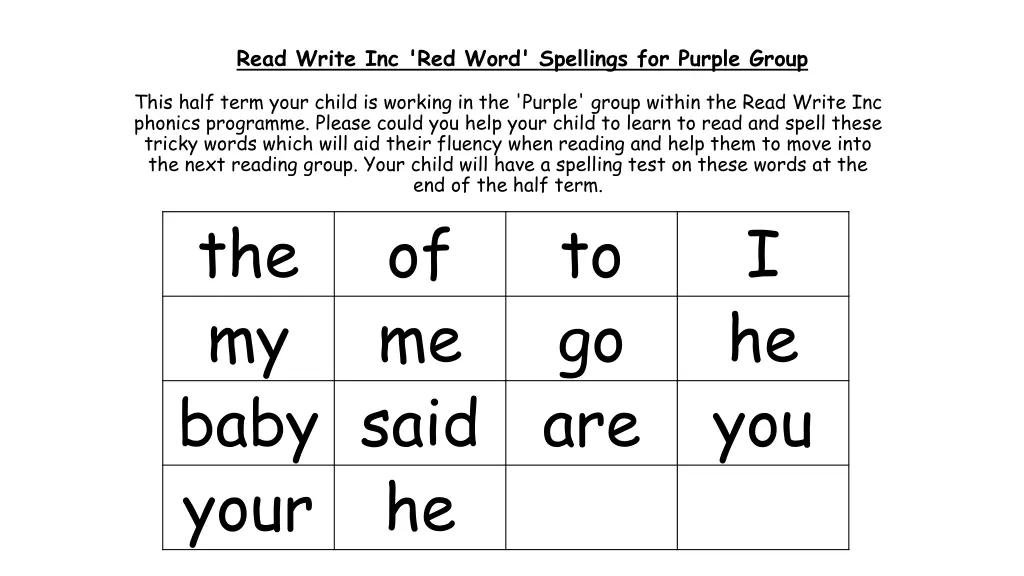 Read Write Inc 'Red Word' Spellings for Purple Group

This half term your child is working in the 'Purple' group within the Read Write Inc phonics programme. Please could you help your child to learn to read and spell these tricky words which will aid their fluency when reading and help them to move into the next reading group. Your child will have a spelling test on these words at the end of the half term.

| the | of | to | I |
|---|---|---|---|
| my | me | go | he |
| baby | said | are | you |
| your | he | | |